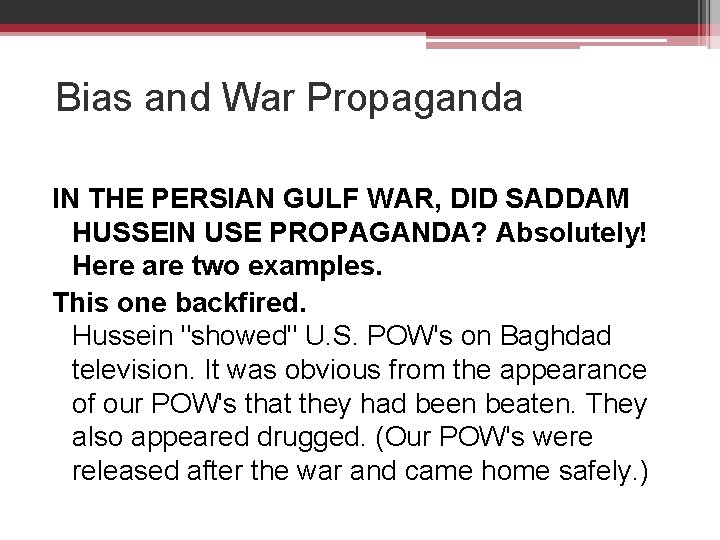 Bias and War Propaganda

IN THE PERSIAN GULF WAR, DID SADDAM HUSSEIN USE PROPAGANDA? Absolutely! Here are two examples.

This one backfired.
Hussein "showed" U.S. POW's on Baghdad television. It was obvious from the appearance of our POW's that they had been beaten. They also appeared drugged. (Our POW's were released after the war and came home safely.)